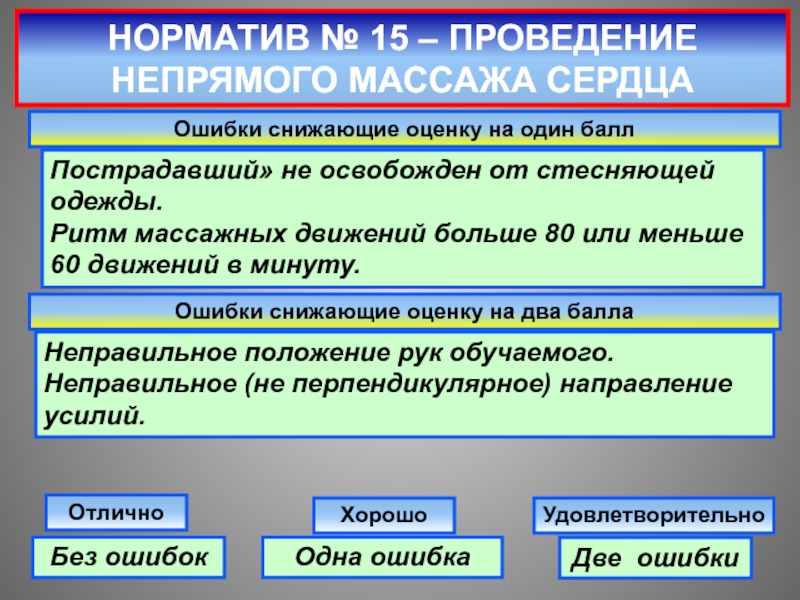 НОРМАТИВ № 15 – ПРОВЕДЕНИЕ НЕПРЯМОГО МАССАЖА СЕРДЦА

Ошибки снижающие оценку на один балл

Пострадавший» не освобожден от стесняющей одежды.
Ритм массажных движений больше 80 или меньше 60 движений в минуту.

Ошибки снижающие оценку на два балла

Неправильное положение рук обучаемого.
Неправильное (не перпендикулярное) направление усилий.

Отлично

Без ошибок

Хорошо

Одна ошибка

Удовлетворительно

Две ошибки